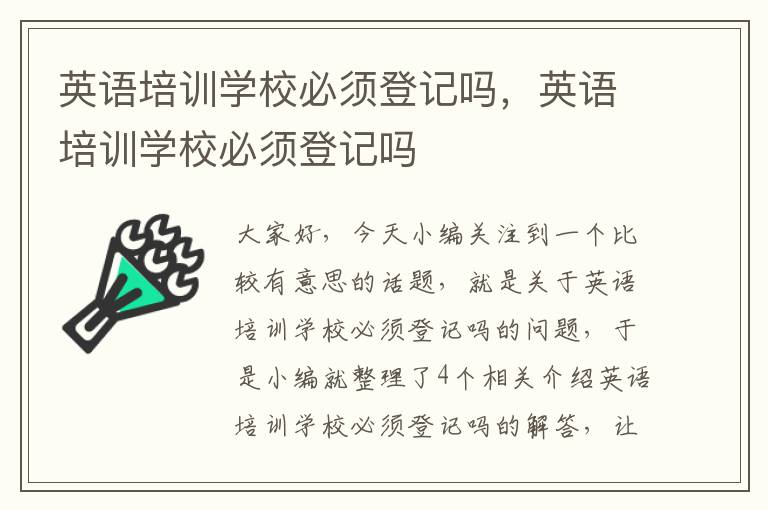 英语培训学校必须登记吗，英语培训学校必须登记吗

大家好，今天小编关注到一个比较有意思的话题，就是关于英语培训学校必须登记吗的问题，于是小编就整理了4个相关介绍英语培训学校必须登记吗的解答，让